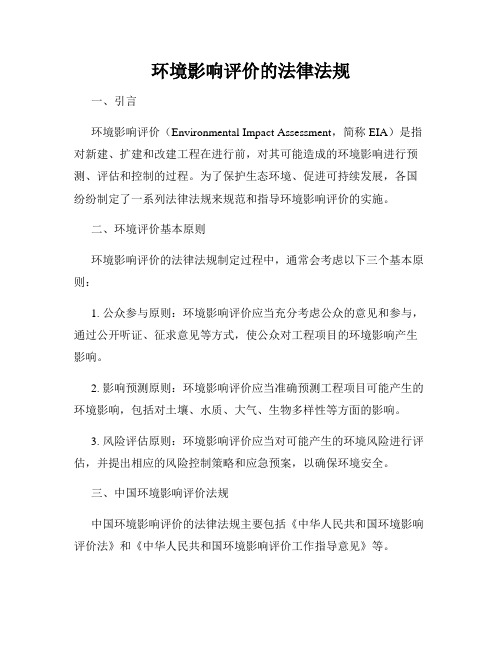 环境影响评价的法律法规

一、引言

环境影响评价（Environmental Impact Assessment，简称 EIA）是指对新建、扩建和改建工程在进行前，对其可能造成的环境影响进行预测、评估和控制的过程。为了保护生态环境、促进可持续发展，各国纷纷制定了一系列法律法规来规范和指导环境影响评价的实施。

二、环境评价基本原则

环境影响评价的法律法规制定过程中，通常会考虑以下三个基本原则：

1. 公众参与原则：环境影响评价应当充分考虑公众的意见和参与，通过公开听证、征求意见等方式，使公众对工程项目的环境影响产生影响。

2. 影响预测原则：环境影响评价应当准确预测工程项目可能产生的环境影响，包括对土壤、水质、大气、生物多样性等方面的影响。

3. 风险评估原则：环境影响评价应当对可能产生的环境风险进行评估，并提出相应的风险控制策略和应急预案，以确保环境安全。

三、中国环境影响评价法规

中国环境影响评价的法律法规主要包括《中华人民共和国环境影响评价法》和《中华人民共和国环境影响评价工作指导意见》等。